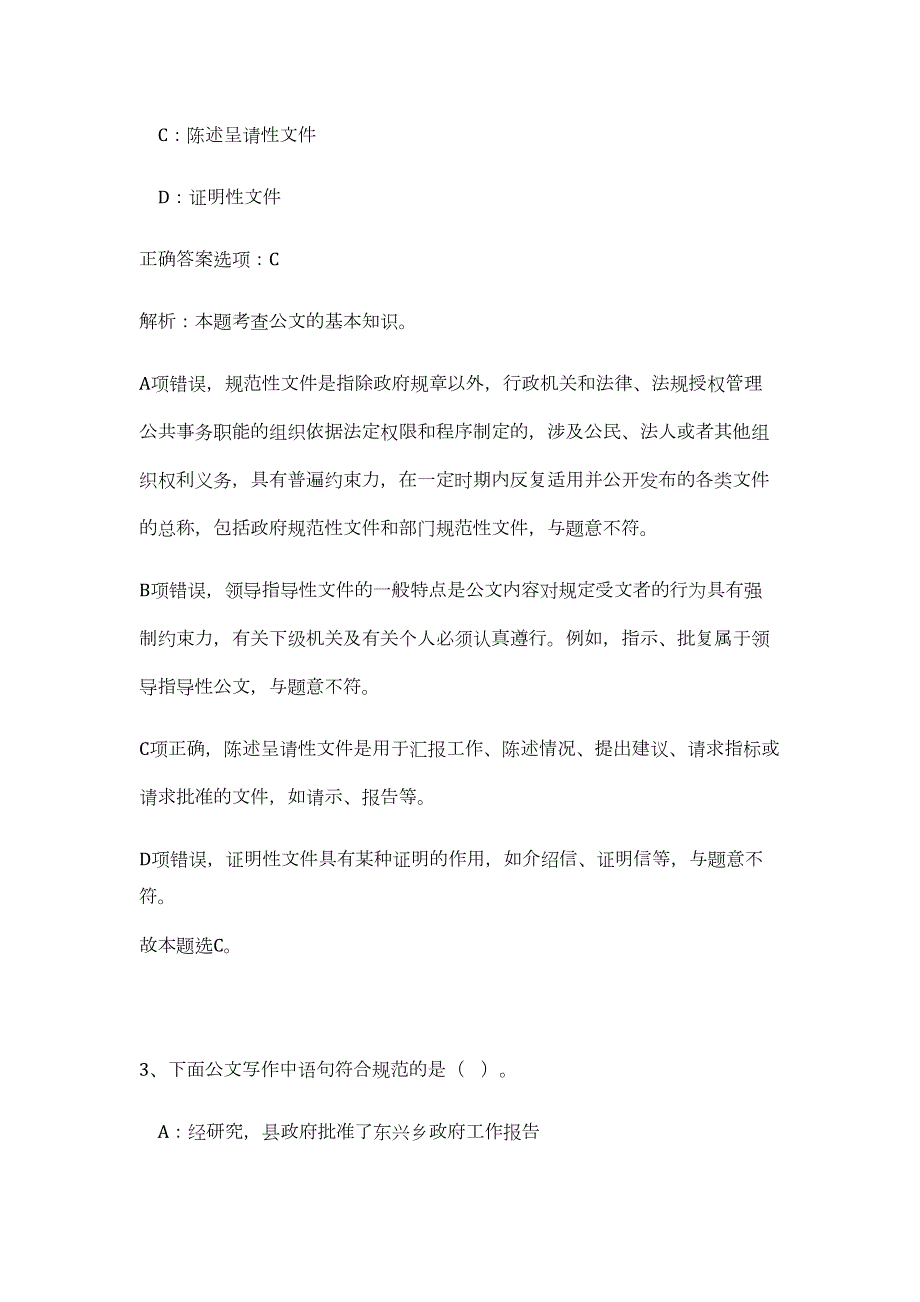 C：陈述呈请性文件

D：证明性文件

正确答案选项：C

解析：本题考查公文的基本知识。

A项错误，规范性文件是指除政府规章以外，行政机关和法律、法规授权管理公共事务职能的组织依据法定权限和程序制定的，涉及公民、法人或者其他组织权利义务，具有普遍约束力，在一定时期内反复适用并公开发布的各类文件的总称，包括政府规范性文件和部门规范性文件，与题意不符。

B项错误，领导指导性文件的一般特点是公文内容对规定受文者的行为具有强制约束力，有关下级机关及有关个人必须认真遵行。例如，指示、批复属于领导指导性公文，与题意不符。

C项正确，陈述呈请性文件是用于汇报工作、陈述情况、提出建议、请求指标或请求批准的文件，如请示、报告等。

D项错误，证明性文件具有某种证明的作用，如介绍信、证明信等，与题意不符。

故本题选C。

3、下面公文写作中语句符合规范的是（ ）。

A：经研究，县政府批准了东兴乡政府工作报告